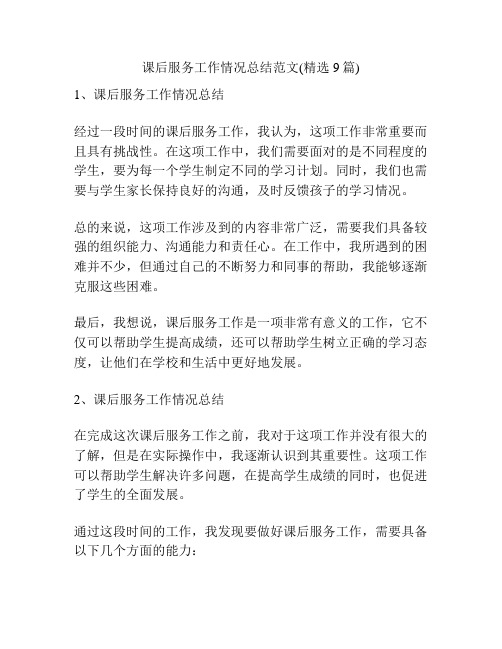 课后服务工作情况总结范文(精选 9 篇)

1、课后服务工作情况总结

经过一段时间的课后服务工作，我认为，这项工作非常重要而且具有挑战性。在这项工作中，我们需要面对的是不同程度的学生，要为每一个学生制定不同的学习计划。同时，我们也需要与学生家长保持良好的沟通，及时反馈孩子的学习情况。

总的来说，这项工作涉及到的内容非常广泛，需要我们具备较强的组织能力、沟通能力和责任心。在工作中，我所遇到的困难并不少，但通过自己的不断努力和同事的帮助，我能够逐渐克服这些困难。

最后，我想说，课后服务工作是一项非常有意义的工作，它不仅可以帮助学生提高成绩，还可以帮助学生树立正确的学习态度，让他们在学校和生活中更好地发展。

2、课后服务工作情况总结

在完成这次课后服务工作之前，我对于这项工作并没有很大的了解，但是在实际操作中，我逐渐认识到其重要性。这项工作可以帮助学生解决许多问题，在提高学生成绩的同时，也促进了学生的全面发展。

通过这段时间的工作，我发现要做好课后服务工作，需要具备以下几个方面的能力：